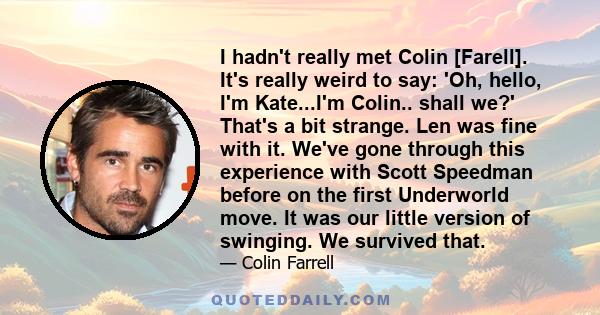 I hadn't really met Colin [Farell]. It's really weird to say: 'Oh, hello, I'm Kate...I'm Colin.. shall we?' That's a bit strange. Len was fine with it. We've gone through this experience with Scott Speedman before on the first Underworld move. It was our little version of swinging. We survived that.

— Colin Farrell

QUOTEDDAILY.COM